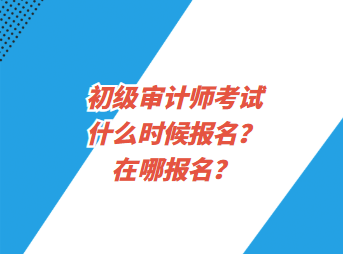 初级审计师考试
什么时候报名？
在哪报名？